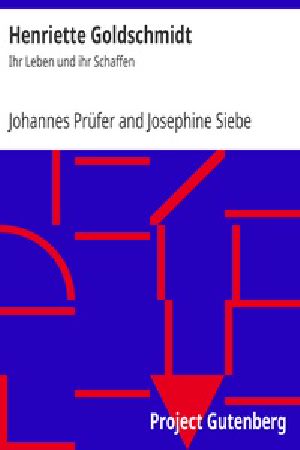 Henriette Goldschmidt

Ihr Leben und ihr Schaffen

Johannes Prüfer and Josephine Siebe

Project Gutenberg